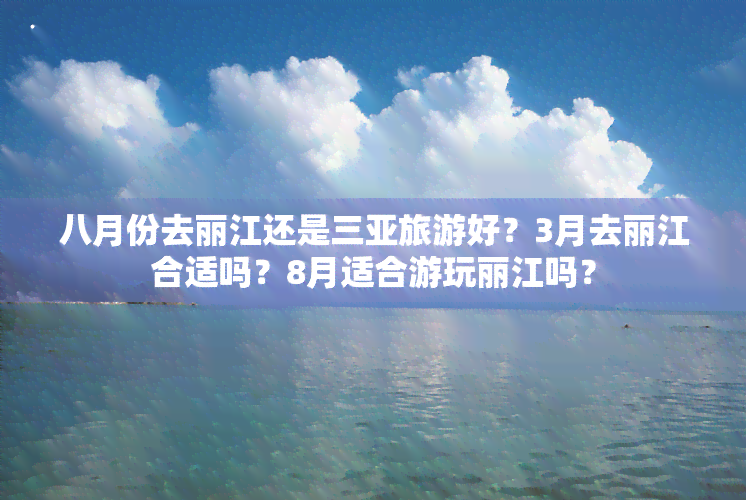 八月份去丽江还是三亚旅游好？3月去丽江合适吗？8月适合游玩丽江吗？